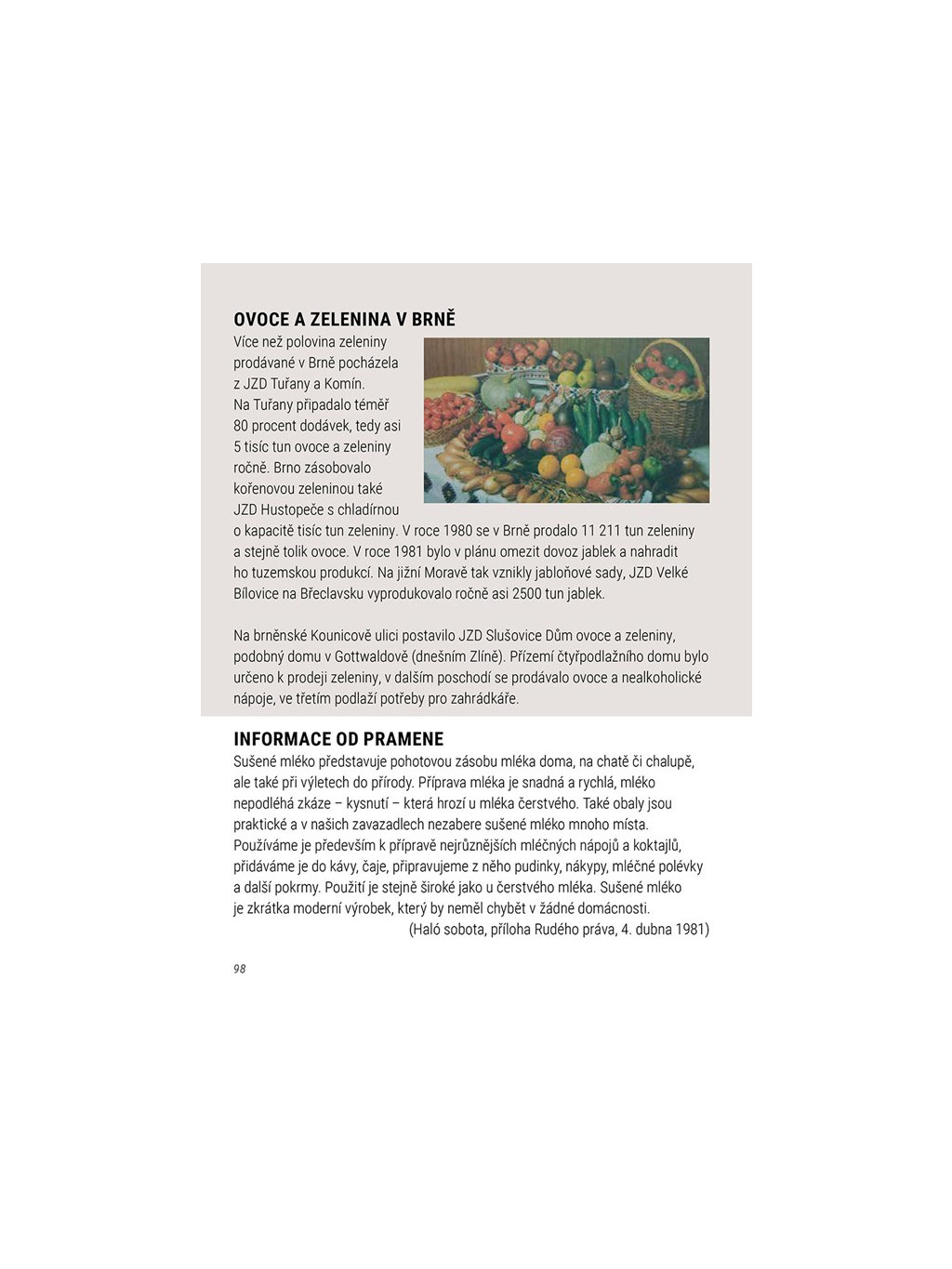 OVOCE A ZELENINA V BRNĚ
Více než polovina zeleniny prodávané v Brně pocházela z JZD Tuřany a Komín. Na Tuřany připadalo téměř 80 procent dodávek, tedy asi 5 tisíc tun ovoce a zeleniny ročně. Brno zásobovalo kořenovou zeleninou také JZD Hustopeče s chladírnou o kapacitě tisíc tun zeleniny. V roce 1980 se v Brně prodalo 11 211 tun zeleniny a stejně tolik ovoce. V roce 1981 bylo v plánu omezit dovoz jablek a nahradit ho tuzemskou produkcí. Na jižní Moravě tak vznikly jabloňové sady, JZD Velké Bílovice na Břeclavsku vyprodukovalo ročně asi 2500 tun jablek.

Na brněnské Kounicově ulici postavilo JZD Slušovice Dům ovoce a zeleniny, podobný domu v Gottwaldově (dnešním Zlíně). Přízemí čtyřpodlažního domu bylo určeno k prodeji zeleniny, v dalším poschodí se prodávalo ovoce a nealkoholické nápoje, ve třetím podlaží potřeby pro zahrádkáře.

INFORMACE OD PRAMENE
Sušené mléko představuje pohotovou zásobu mléka doma, na chatě či chalupě, ale také při výletech do přírody. Příprava mléka je snadná a rychlá, mléko nepodléhá zkáze – kysnutí – která hrozí u mléka čerstvého. Také obaly jsou praktické a v našich zavazadlech nezabere sušené mléko mnoho místa. Používáme je především k přípravě nejrůznějších mléčných nápojů a koktajlů, přidáváme je do kávy, čaje, připravujeme z něho pudinky, nákypy, mléčné polévky a další pokrmy. Použití je stejně široké jako u čerstvého mléka. Sušené mléko je zkrátka moderní výrobek, který by neměl chybět v žádné domácnosti.
(Haló sobota, příloha Rudého práva, 4. dubna 1981)

98